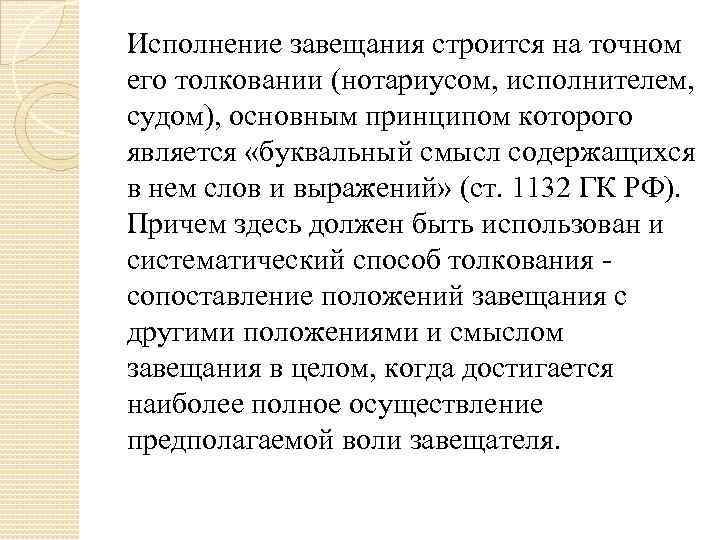 Исполнение завещания строится на точном его толковании (нотариусом, исполнителем, судом), основным принципом которого является «буквальный смысл содержащихся в нем слов и выражений» (ст. 1132 ГК РФ). Причем здесь должен быть использован и систематический способ толкования - сопоставление положений завещания с другими положениями и смыслом завещания в целом, когда достигается наиболее полное осуществление предполагаемой воли завещателя.